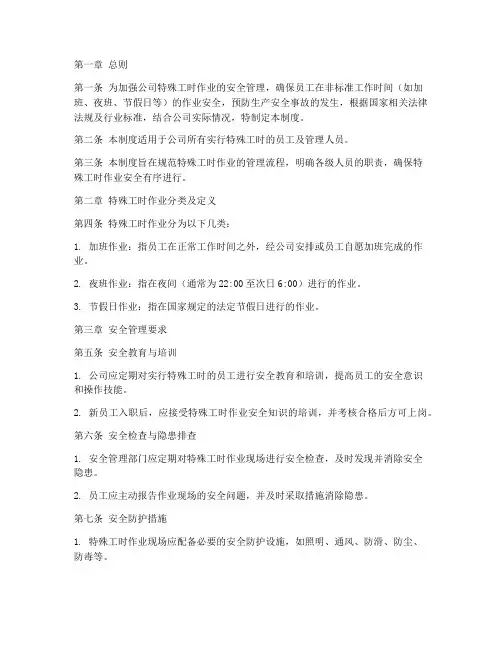 第一章 总则

第一条 为加强公司特殊工时作业的安全管理，确保员工在非标准工作时间（如加班、夜班、节假日等）的作业安全，预防生产安全事故的发生，根据国家相关法律法规及行业标准，结合公司实际情况，特制定本制度。

第二条 本制度适用于公司所有实行特殊工时的员工及管理人员。

第三条 本制度旨在规范特殊工时作业的管理流程，明确各级人员的职责，确保特殊工时作业安全有序进行。

第二章 特殊工时作业分类及定义

第四条 特殊工时作业分为以下几类：

1. 加班作业：指员工在正常工作时间之外，经公司安排或员工自愿加班完成的作业。

2. 夜班作业：指在夜间（通常为22:00至次日6:00）进行的作业。

3. 节假日作业：指在国家规定的法定节假日进行的作业。

第三章 安全管理要求

第五条 安全教育与培训

1. 公司应定期对实行特殊工时的员工进行安全教育和培训，提高员工的安全意识和操作技能。

2. 新员工入职后，应接受特殊工时作业安全知识的培训，并考核合格后方可上岗。

第六条 安全检查与隐患排查

1. 安全管理部门应定期对特殊工时作业现场进行安全检查，及时发现并消除安全隐患。

2. 员工应主动报告作业现场的安全问题，并及时采取措施消除隐患。

第七条 安全防护措施

1. 特殊工时作业现场应配备必要的安全防护设施，如照明、通风、防滑、防尘、防毒等。